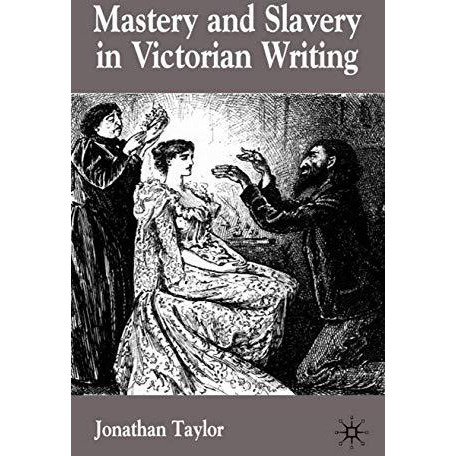 Mastery and Slavery in Victorian Writing

Jonathan Taylor